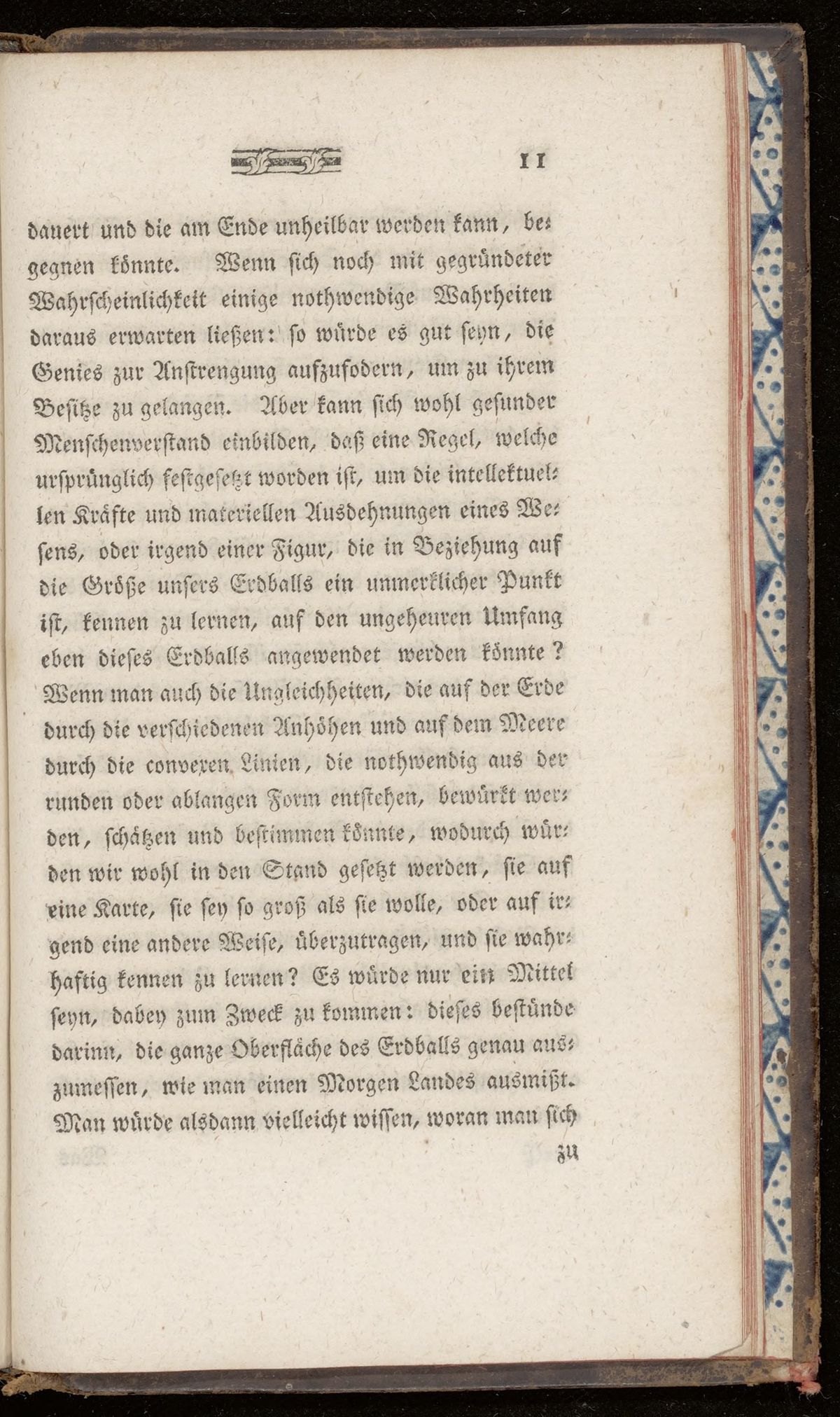 11

dauert und die am Ende unheilbar werden kann, begegnen könnte. Wenn sich noch mit gegründeter Wahrscheinlichkeit einige nothwendige Wahrheiten daraus erwarten ließen: so würde es gut seyn, die Genies zur Anstrengung aufzufodern, um zu ihrem Besitze zu gelangen. Aber kann sich wohl gesunder Menschenverstand einbilden, daß eine Regel, welche ursprünglich festgesetzt worden ist, um die intellektuellen Kräfte und materiellen Ausdehnungen eines Wesens, oder irgend einer Figur, die in Beziehung auf die Größe unsers Erdballs ein unmerklicher Punkt ist, kennen zu lernen, auf den ungeheuren Umfang eben dieses Erdballs angewendet werden könnte? Wenn man auch die Ungleichheiten, die auf der Erde durch die verschiedenen Anhöhen und auf dem Meere durch die convexen Linien, die nothwendig aus der runden oder ablangen Form entstehen, bewürkt werden, schätzen und bestimmen könnte, wodurch würden wir wohl in den Stand gesetzt werden, sie auf eine Karte, sie sey so groß als sie wolle, oder auf irgend eine andere Weise, überzutragen, und sie wahrhaftig kennen zu lernen? Es würde nur ein Mittel seyn, dabey zum Zweck zu kommen: dieses bestünde darinn, die ganze Oberfläche des Erdballs genau auszumessen, wie man einen Morgen Landes ausmißt. Man würde alsdann vielleicht wissen, woran man sich

zu